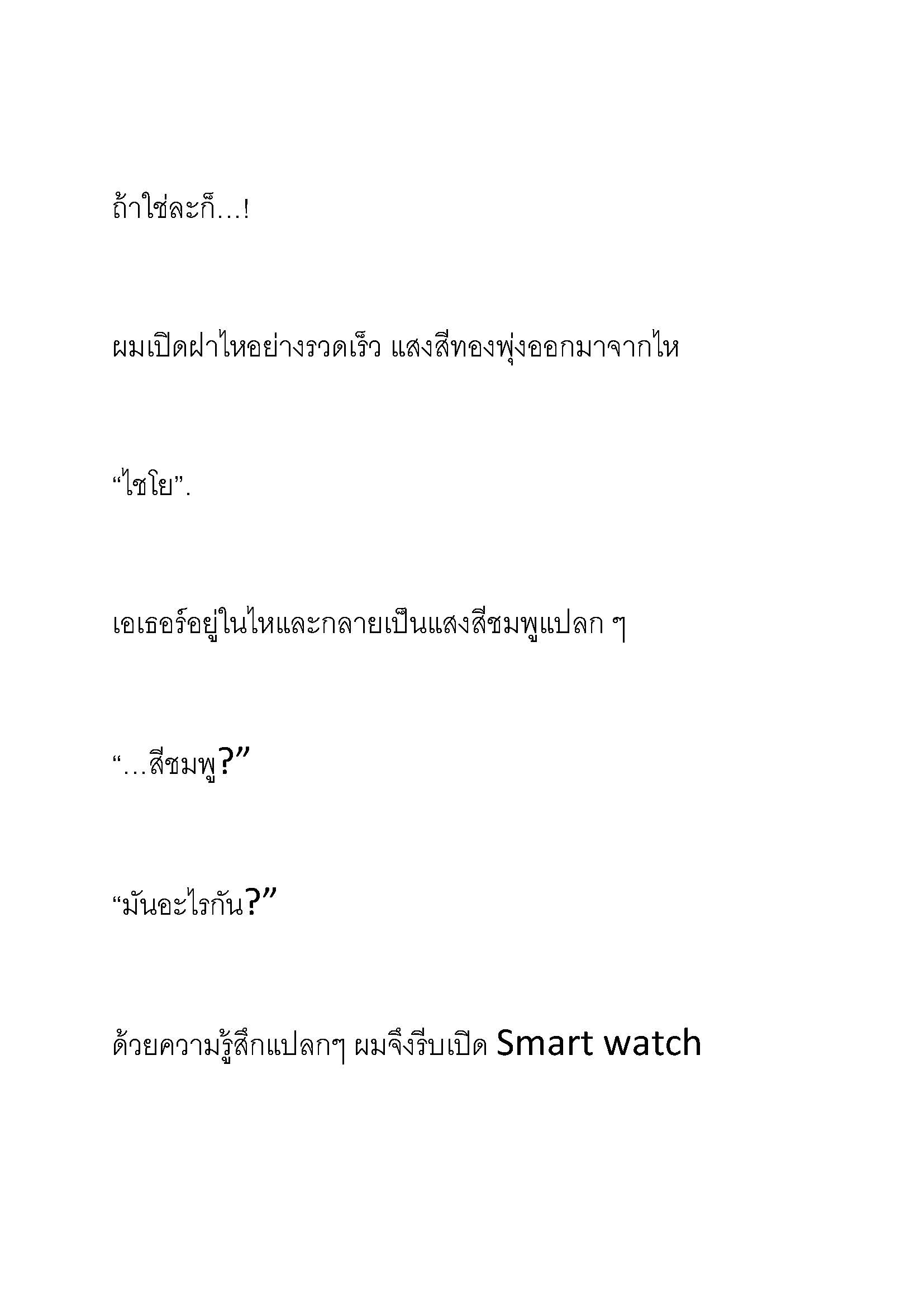 ถ้าใช่ละก็…!

ผมเปิดฝาไหอย่างรวดเร็ว แสงสีทองพุ่งออกมาจากไห

“ไชโย”.

เอเธอร์อยู่ในไหและกลายเป็นแสงสีชมพูแปลก ๆ

“…สีชมพู?”

“มันอะไรกัน?”

ด้วยความรู้สึกแปลกๆ ผมจึงรีบเปิด Smart watch